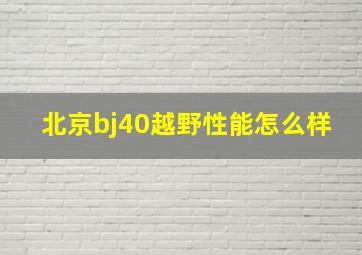 北京bj40越野性能怎么样